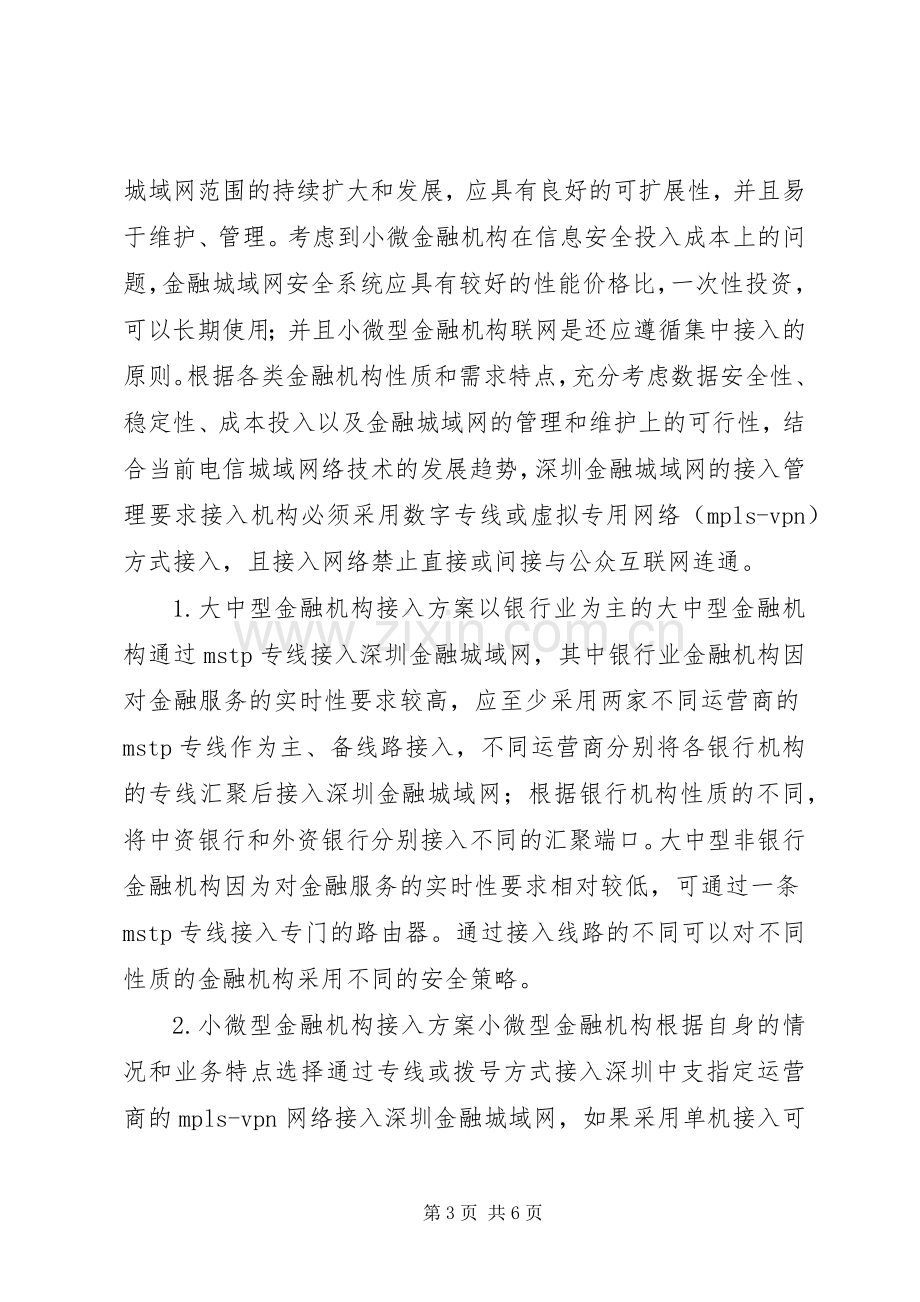 城域网范围的持续扩大和发展，应具有良好的可扩展性，并且易于维护、管理。考虑到小微金融机构在信息安全投入成本上的问题，金融城域网安全系统应具有较好的性能价格比，一次性投资，可以长期使用；并且小微型金融机构联网是还应遵循集中接入的原则。根据各类金融机构性质和需求特点，充分考虑数据安全性、稳定性、成本投入以及金融城域网的管理和维护上的可行性，结合当前电信城域网络技术的发展趋势，深圳金融城域网的接入管理要求接入机构必须采用数字专线或虚拟专用网络（mpls-vpn）方式接入，且接入网络禁止直接或间接与公众互联网连通。

1.大中型金融机构接入方案以银行业为主的大中型金融机构通过mstp专线接入深圳金融城域网，其中银行业金融机构因对金融服务的实时性要求较高，应至少采用两家不同运营商的mstp专线作为主、备线路接入，不同运营商分别将各银行机构的专线汇聚后接入深圳金融城域网；根据银行机构性质的不同，将中资银行和外资银行分别接入不同的汇聚端口。大中型非银行金融机构因为对金融服务的实时性要求相对较低，可通过一条mstp专线接入专门的路由器。通过接入线路的不同可以对不同性质的金融机构采用不同的安全策略。

2.小微型金融机构接入方案小微型金融机构根据自身的情况和业务特点选择通过专线或拨号方式接入深圳中支指定运营商的mpls-vpn网络接入深圳金融城域网，如果采用单机接入可

第3页 共6页

www.zixin.com.cn